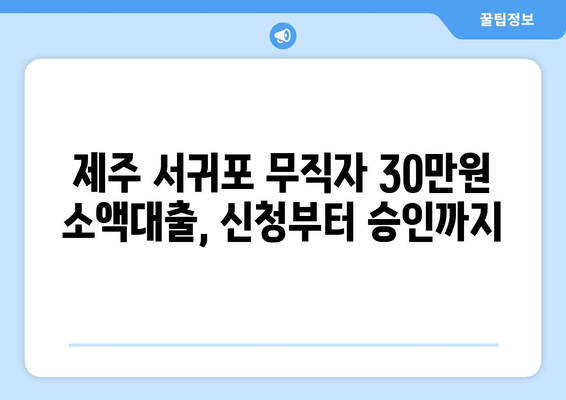 꿀팁정보

제주 서귀포 무직자 30만원 소액대출, 신청부터 승인까지